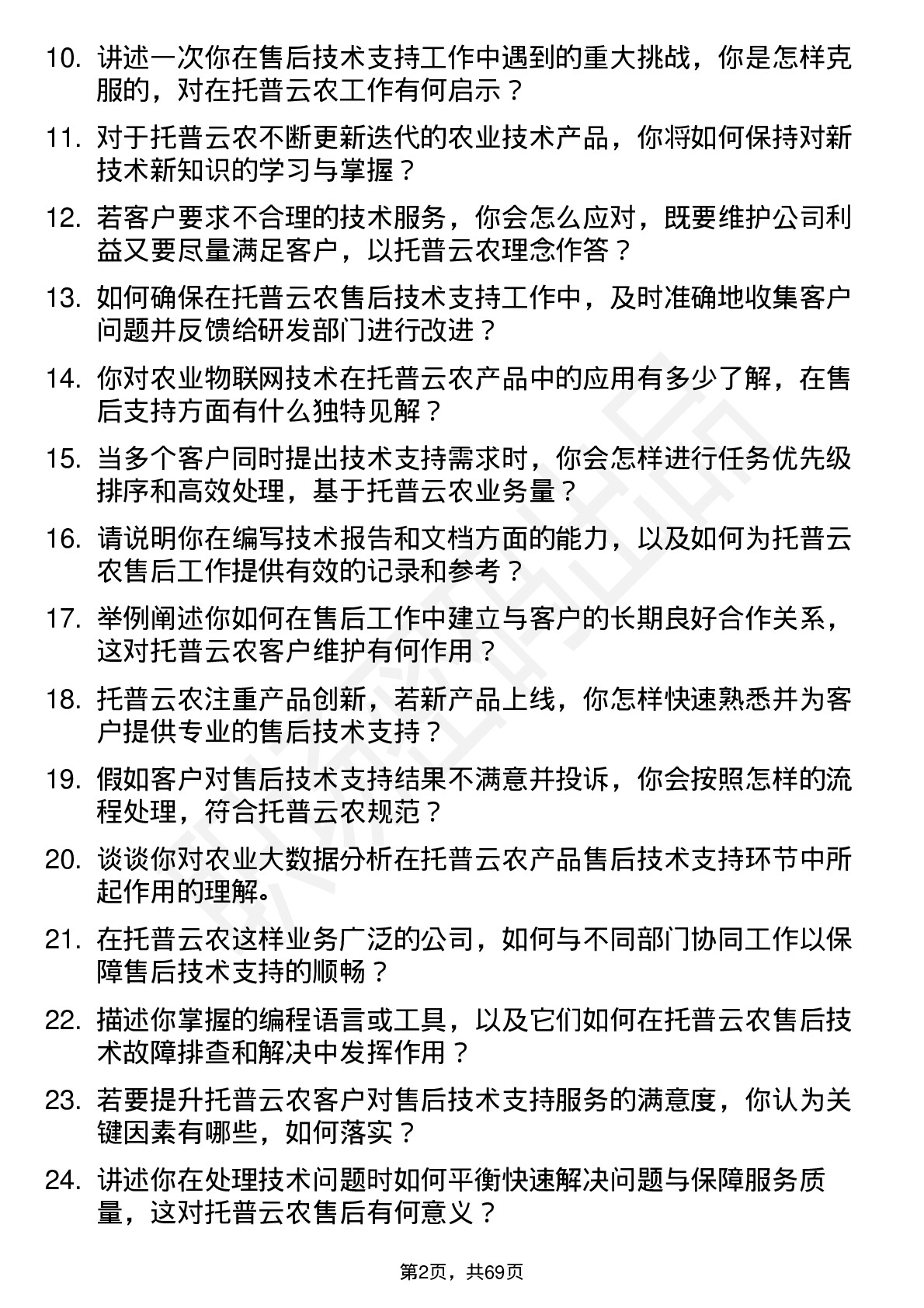 10. 讲述一次你在售后技术支持工作中遇到的重大挑战，你是怎样克服的，对在托普云农工作有何启示？

11. 对于托普云农不断更新迭代的农业技术产品，你将如何保持对新技术新知识的学习与掌握？

12. 若客户要求不合理的技术服务，你会怎么应对，既要维护公司利益又要尽量满足客户，以托普云农理念作答？

13. 如何确保在托普云农售后技术支持工作中，及时准确地收集客户问题并反馈给研发部门进行改进？

14. 你对农业物联网技术在托普云农产品中的应用有多少了解，在售后支持方面有什么独特见解？

15. 当多个客户同时提出技术支持需求时，你会怎样进行任务优先级排序和高效处理，基于托普云农业务量？

16. 请说明你在编写技术报告和文档方面的能力，以及如何为托普云农售后工作提供有效的记录和参考？

17. 举例阐述你如何在售后工作中建立与客户的长期良好合作关系，这对托普云农客户维护有何作用？

18. 托普云农注重产品创新，若新产品上线，你怎样快速熟悉并为客户提供专业的售后技术支持？

19. 假如客户对售后技术支持结果不满意并投诉，你会按照怎样的流程处理，符合托普云农规范？

20. 谈谈你对农业大数据分析在托普云农产品售后技术支持环节中所起作用的理解。

21. 在托普云农这样业务广泛的公司，如何与不同部门协同工作以保障售后技术支持的顺畅？

22. 描述你掌握的编程语言或工具，以及它们如何在托普云农售后技术故障排查和解决中发挥作用？

23. 若要提升托普云农客户对售后技术支持服务的满意度，你认为关键因素有哪些，如何落实？

24. 讲述你在处理技术问题时如何平衡快速解决问题与保障服务质量，这对托普云农售后有何意义？

第2页，共69页